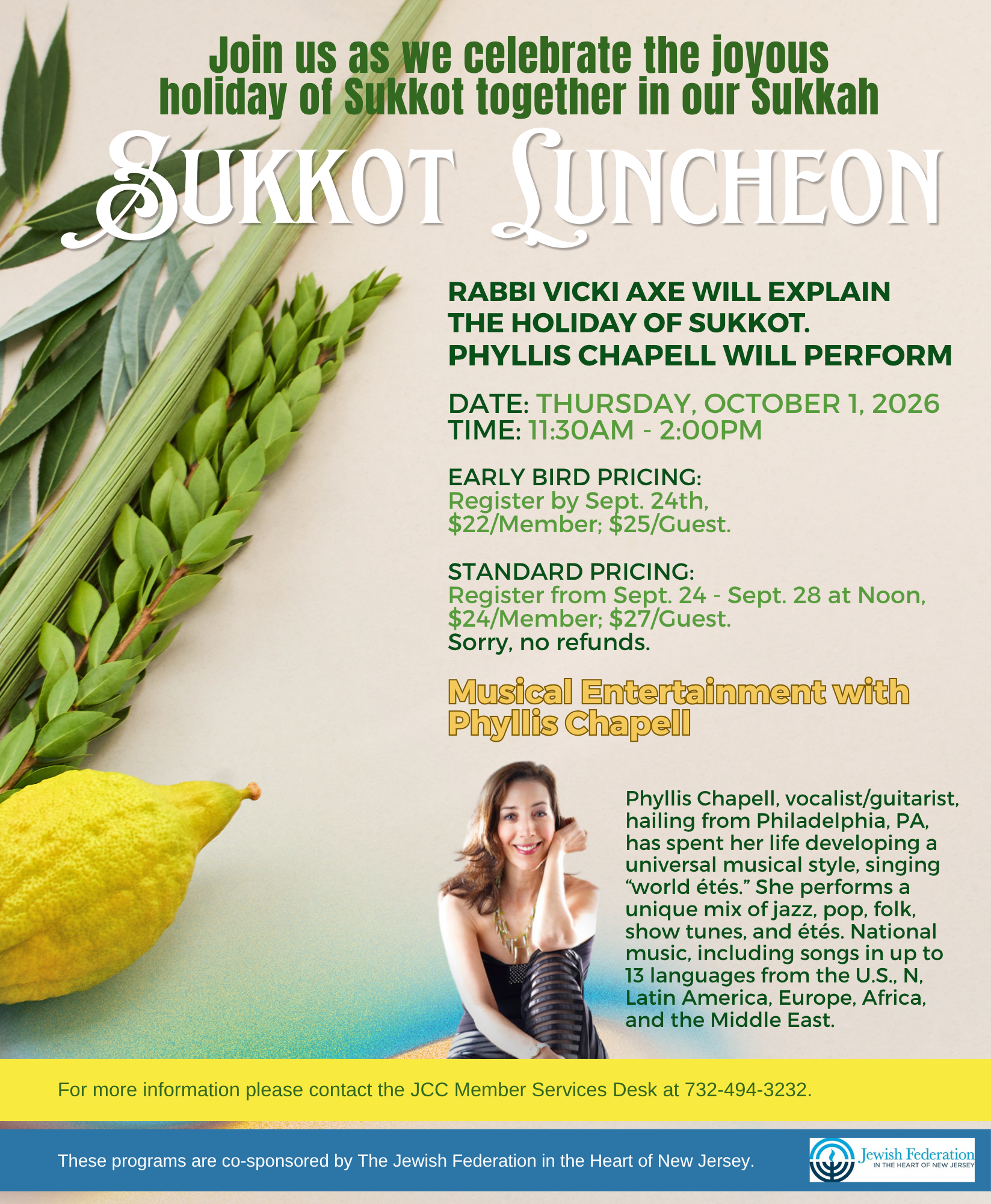 Join us as we celebrate the joyous holiday of Sukkot together in our Sukkah

SUKKOT LUNCHEON

RABBI VICKI AXE WILL EXPLAIN THE HOLIDAY OF SUKKOT. PHYLLIS CHAPELL WILL PERFORM

DATE: THURSDAY, OCTOBER 1, 2026
TIME: 11:30AM - 2:00PM

EARLY BIRD PRICING:
Register by Sept. 24th, $22/Member; $25/Guest.

STANDARD PRICING:
Register from Sept. 24 - Sept. 28 at Noon, $24/Member; $27/Guest.
Sorry, no refunds.

Musical Entertainment with Phyllis Chapell

Phyllis Chapell, vocalist/guitarist, hailing from Philadelphia, PA, has spent her life developing a universal musical style, singing "world étés." She performs a unique mix of jazz, pop, folk, show tunes, and étés. National music, including songs in up to 13 languages from the U.S., N, Latin America, Europe, Africa, and the Middle East.

For more information please contact the JCC Member Services Desk at 732-494-3232.

These programs are co-sponsored by The Jewish Federation in the Heart of New Jersey.

Jewish Federation
IN THE HEART OF NEW JERSEY